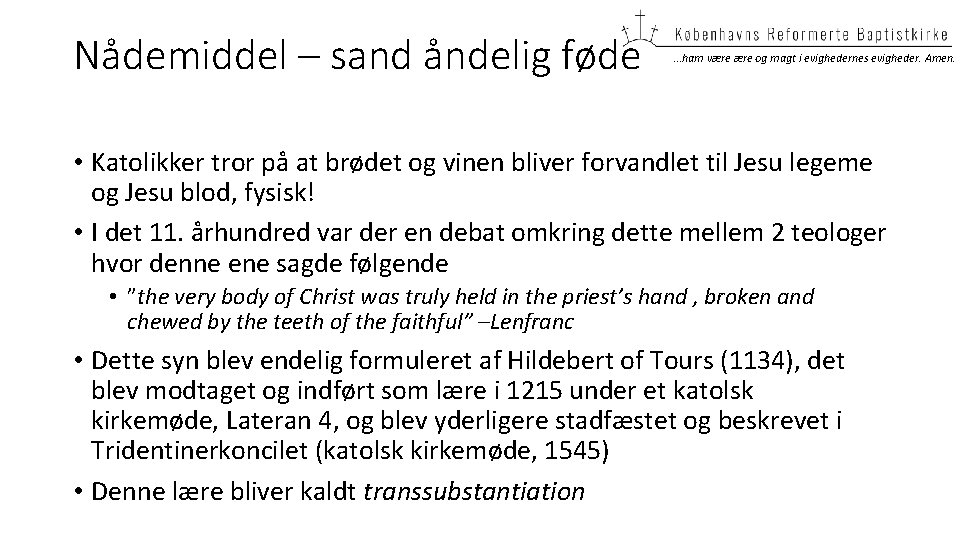 Nådemiddel – sand åndelig føde

Københavns Reformerte Baptistkirke
...ham være ære og magt i evighedernes evigheder. Amen.

• Katolikker tror på at brødet og vinen bliver forvandlet til Jesu legeme og Jesu blod, fysisk!
• I det 11. århundred var der en debat omkring dette mellem 2 teologer hvor denne ene sagde følgende
  • "the very body of Christ was truly held in the priest's hand , broken and chewed by the teeth of the faithful" –Lenfranc
• Dette syn blev endelig formuleret af Hildebert of Tours (1134), det blev modtaget og indført som lære i 1215 under et katolsk kirkemøde, Lateran 4, og blev yderligere stadfæstet og beskrevet i Tridentinerkoncilet (katolsk kirkemøde, 1545)
• Denne lære bliver kaldt transsubstantiation